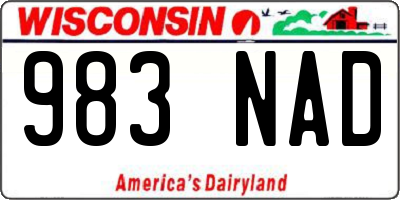 WISCONSIN

983 NAD

America's Dairyland